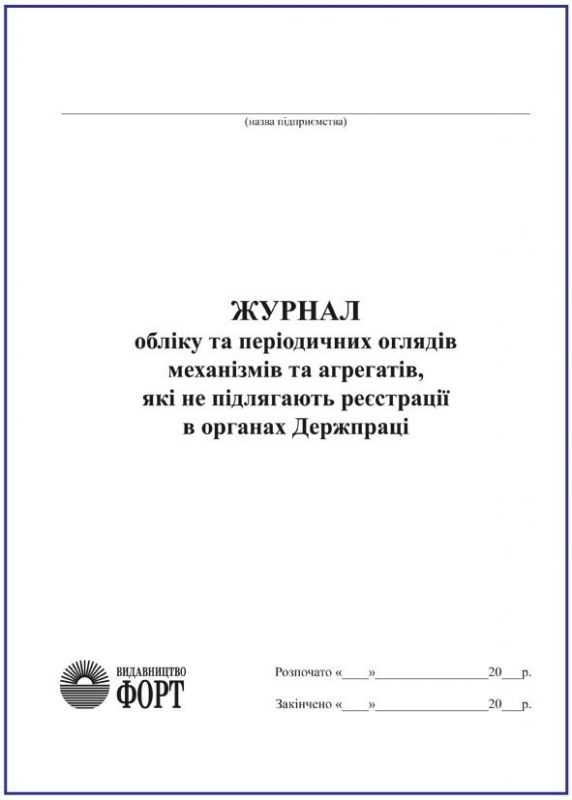 (назва підприємства)

ЖУРНАЛ
обліку та періодичних оглядів механізмів та агрегатів, які не підлягають реєстрації в органах Держпраці

ВИДАВНИЦТВО
ФОРТ

Розпочато «____»________________20___р.

Закінчено «____»________________20___р.